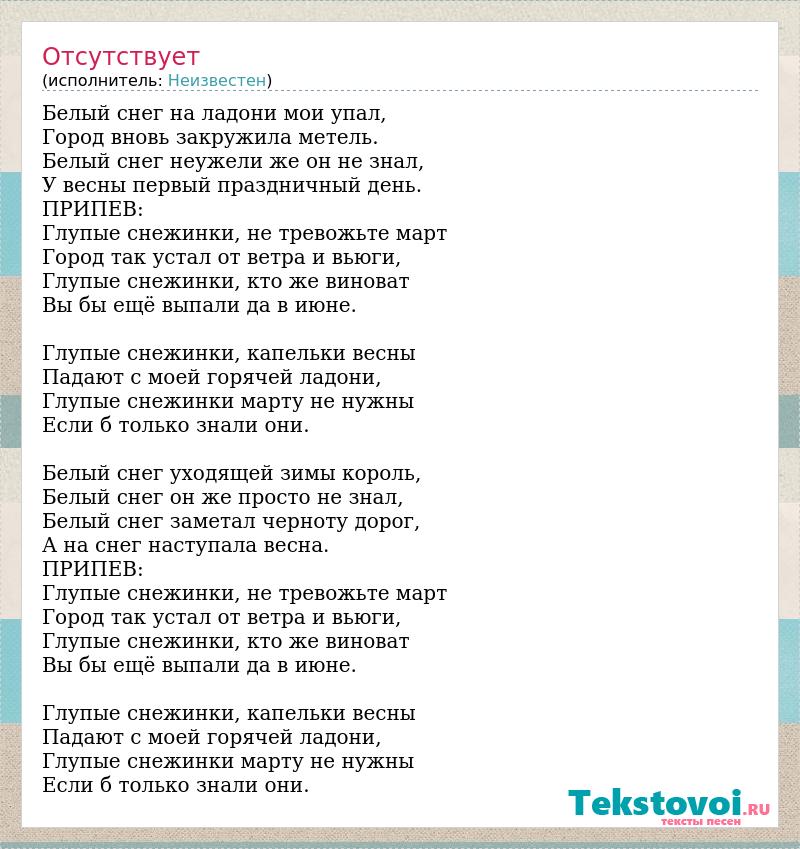 Отсутствует
(исполнитель: Неизвестен)

Белый снег на ладони мои упал,
Город вновь закружила метель.
Белый снег неужели же он не знал,
У весны первый праздничный день.
ПРИПЕВ:
Глупые снежинки, не тревожьте март
Город так устал от ветра и вьюги,
Глупые снежинки, кто же виноват
Вы бы ещё выпали да в июне.

Глупые снежинки, капельки весны
Падают с моей горячей ладони,
Глупые снежинки марту не нужны
Если б только знали они.

Белый снег уходящей зимы король,
Белый снег он же просто не знал,
Белый снег заметал черноту дорог,
А на снег наступала весна.
ПРИПЕВ:
Глупые снежинки, не тревожьте март
Город так устал от ветра и вьюги,
Глупые снежинки, кто же виноват
Вы бы ещё выпали да в июне.

Глупые снежинки, капельки весны
Падают с моей горячей ладони,
Глупые снежинки марту не нужны
Если б только знали они.

Tekstovoi.RU
тексты песен